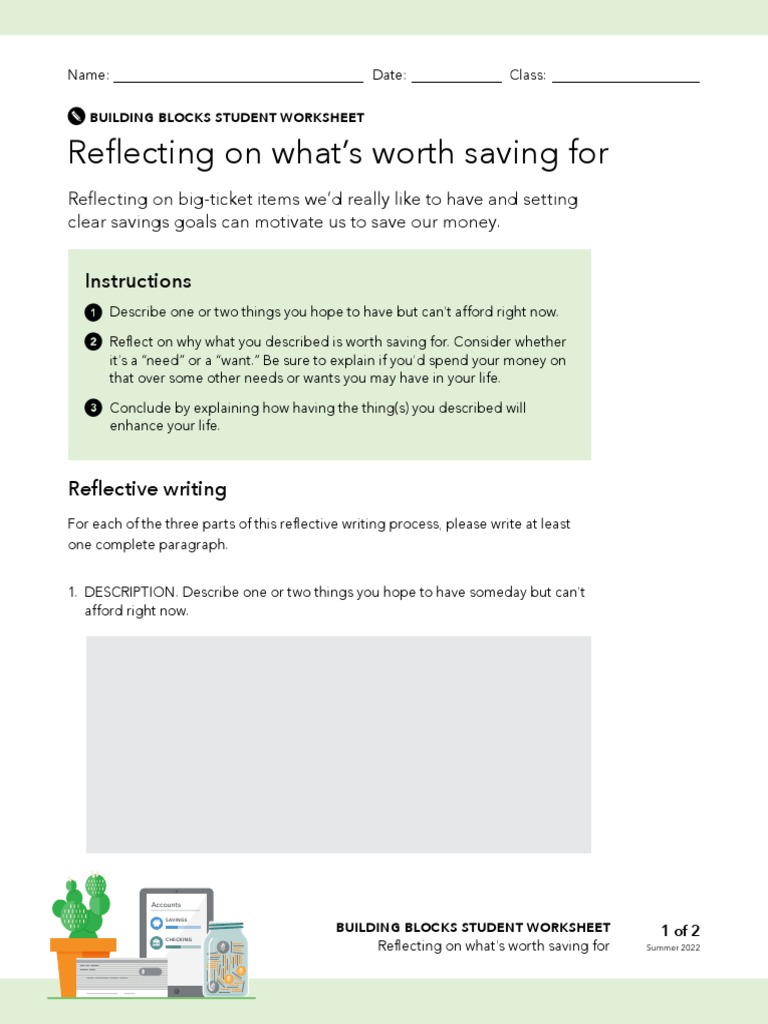 Name: ____ Date: ____ Class: ____

BUILDING BLOCKS STUDENT WORKSHEET

Reflecting on what's worth saving for

Reflecting on big-ticket items we'd really like to have and setting clear savings goals can motivate us to save our money.

Instructions

1 Describe one or two things you hope to have but can't afford right now.

2 Reflect on why what you described is worth saving for. Consider whether it's a "need" or a "want." Be sure to explain if you'd spend your money on that over some other needs or wants you may have in your life.

3 Conclude by explaining how having the thing(s) you described will enhance your life.

Reflective writing

For each of the three parts of this reflective writing process, please write at least one complete paragraph.

1. DESCRIPTION. Describe one or two things you hope to have someday but can't afford right now.

Accounts
SAVINGS
CHECKING

BUILDING BLOCKS STUDENT WORKSHEET
Reflecting on what's worth saving for

1 of 2
Summer 2022